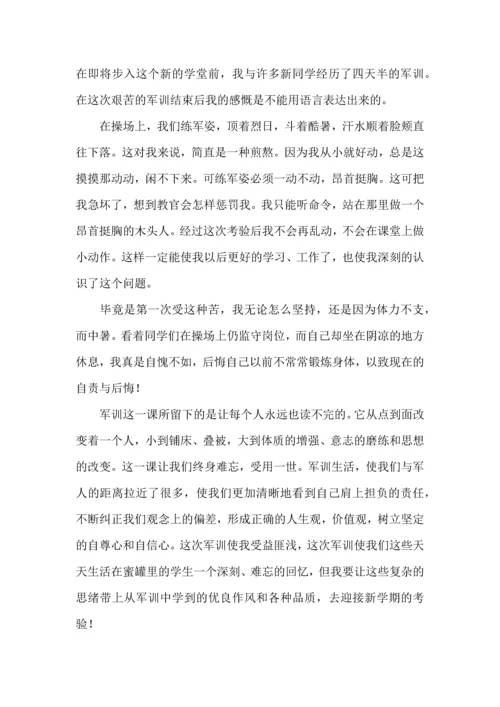 在即将步入这个新的学堂前，我与许多新同学经历了四天半的军训。在这次艰苦的军训结束后我的感慨是不能用语言表达出来的。

在操场上，我们练军姿，顶着烈日，斗着酷暑，汗水顺着脸颊直往下落。这对我来说，简直是一种煎熬。因为我从小就好动，总是这摸摸那动动，闲不下来。可练军姿必须一动不动，昂首挺胸。这可把我急坏了，想到教官会怎样惩罚我。我只能听命令，站在那里做一个昂首挺胸的木头人。经过这次考验后我不会再乱动，不会在课堂上做小动作。这样一定能使我以后更好的学习、工作了，也使我深刻的认识了这个问题。

毕竟是第一次受这种苦，我无论怎么坚持，还是因为体力不支，而中暑。看着同学们在操场上仍监守岗位，而自己却坐在阴凉的地方休息，我真是自愧不如，后悔自己以前不常常锻炼身体，以致现在的自责与后悔！

军训这一课所留下的是让每个人永远也读不完的。它从点到面改变着一个人，小到铺床、叠被，大到体质的增强、意志的磨练和思想的改变。这一课让我们终身难忘，受用一世。军训生活，使我们与军人的距离拉近了很多，使我们更加清晰地看到自己肩上担负的责任，不断纠正我们观念上的偏差，形成正确的人生观，价值观，树立坚定的自尊心和自信心。这次军训使我受益匪浅，这次军训使我们这些天天生活在蜜罐里的学生一个深刻、难忘的回忆，但我要让这些复杂的思绪带上从军训中学到的优良作风和各种品质，去迎接新学期的考验！